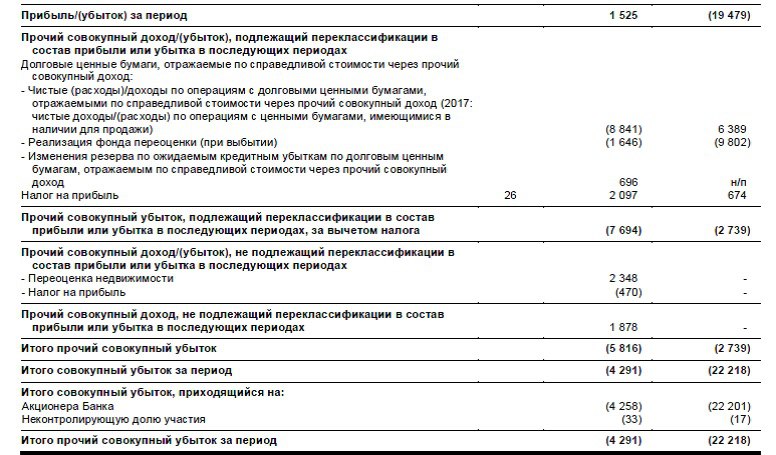 | | | | |
|---|---|---|---|
| **Прибыль/(убыток) за период** | | **1 525** | **(19 479)** |
| **Прочий совокупный доход/(убыток), подлежащий переклассификации в состав прибыли или убытка в последующих периодах** | | | |
| Долговые ценные бумаги, отражаемые по справедливой стоимости через прочий совокупный доход: | | | |
| - Чистые (расходы)/доходы по операциям с долговыми ценными бумагами, отражаемыми по справедливой стоимости через прочий совокупный доход (2017: чистые доходы/(расходы) по операциям с ценными бумагами, имеющимися в наличии для продажи) | | (8 841) | 6 389 |
| - Реализация фонда переоценки (при выбытии) | | (1 646) | (9 802) |
| - Изменения резерва по ожидаемым кредитным убыткам по долговым ценным бумагам, отражаемым по справедливой стоимости через прочий совокупный доход | | 696 | н/п |
| Налог на прибыль | 26 | 2 097 | 674 |
| **Прочий совокупный убыток, подлежащий переклассификации в состав прибыли или убытка в последующих периодах, за вычетом налога** | | **(7 694)** | **(2 739)** |
| **Прочий совокупный доход/(убыток), не подлежащий переклассификации в состав прибыли или убытка в последующих периодах** | | | |
| - Переоценка недвижимости | | 2 348 | - |
| - Налог на прибыль | | (470) | - |
| **Прочий совокупный доход, не подлежащий переклассификации в состав прибыли или убытка в последующих периодах** | | 1 878 | - |
| **Итого прочий совокупный убыток** | | **(5 816)** | **(2 739)** |
| **Итого совокупный убыток за период** | | **(4 291)** | **(22 218)** |
| **Итого совокупный убыток, приходящийся на:** | | | |
| Акционера Банка | | (4 258) | (22 201) |
| Неконтролирующую долю участия | | (33) | (17) |
| **Итого прочий совокупный убыток за период** | | **(4 291)** | **(22 218)** |